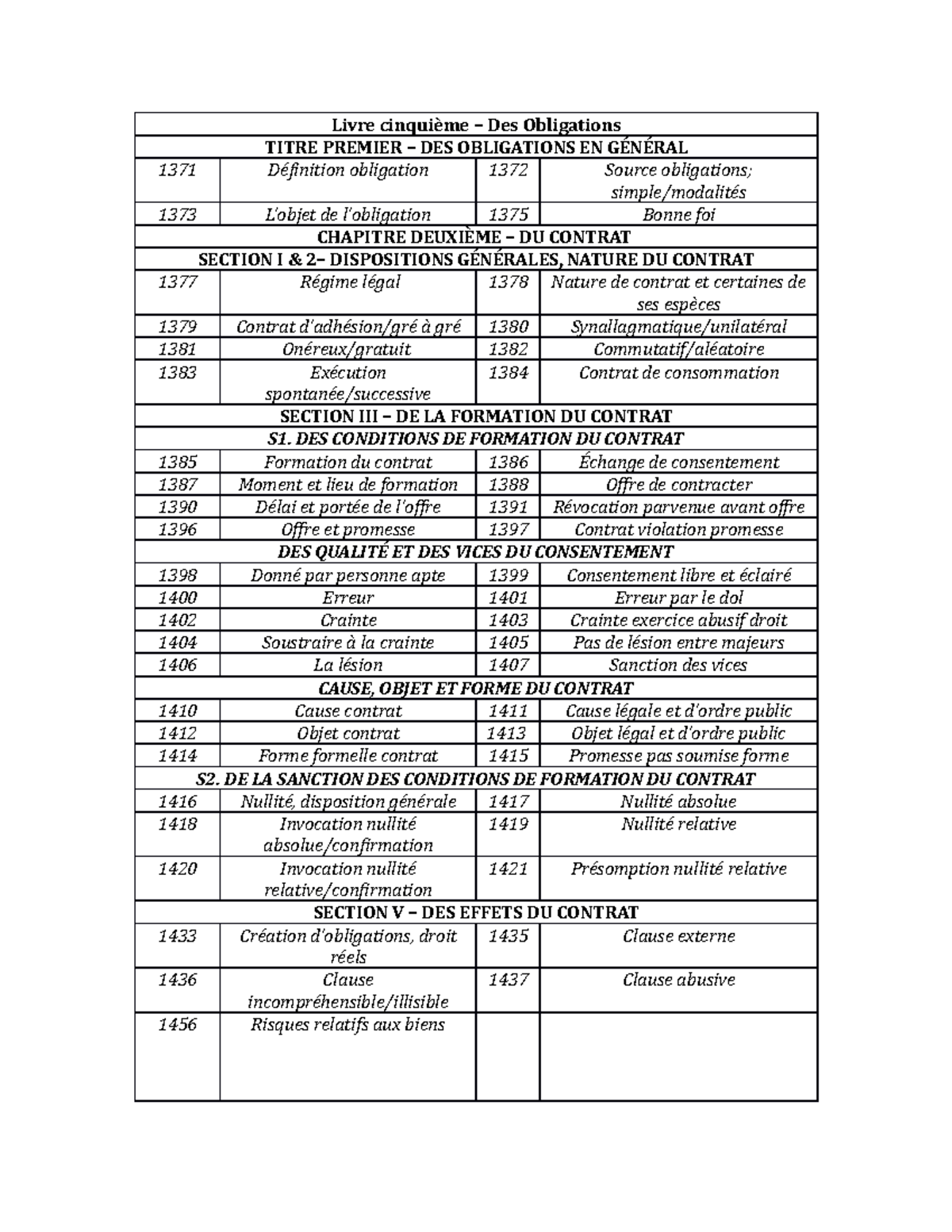 | Livre cinquième – Des Obligations | | | |
|---|---|---|---|
| TITRE PREMIER – DES OBLIGATIONS EN GÉNÉRAL | | | |
| 1371 | Définition obligation | 1372 | Source obligations; simple/modalités |
| 1373 | L'objet de l'obligation | 1375 | Bonne foi |
| CHAPITRE DEUXIÈME – DU CONTRAT | | | |
| SECTION I & 2– DISPOSITIONS GÉNÉRALES, NATURE DU CONTRAT | | | |
| 1377 | Régime légal | 1378 | Nature de contrat et certaines de ses espèces |
| 1379 | Contrat d'adhésion/gré à gré | 1380 | Synallagmatique/unilatéral |
| 1381 | Onéreux/gratuit | 1382 | Commutatif/aléatoire |
| 1383 | Exécution spontanée/successive | 1384 | Contrat de consommation |
| SECTION III – DE LA FORMATION DU CONTRAT | | | |
| S1. DES CONDITIONS DE FORMATION DU CONTRAT | | | |
| 1385 | Formation du contrat | 1386 | Échange de consentement |
| 1387 | Moment et lieu de formation | 1388 | Offre de contracter |
| 1390 | Délai et portée de l'offre | 1391 | Révocation parvenue avant offre |
| 1396 | Offre et promesse | 1397 | Contrat violation promesse |
| DES QUALITÉ ET DES VICES DU CONSENTEMENT | | | |
| 1398 | Donné par personne apte | 1399 | Consentement libre et éclairé |
| 1400 | Erreur | 1401 | Erreur par le dol |
| 1402 | Crainte | 1403 | Crainte exercice abusif droit |
| 1404 | Soustraire à la crainte | 1405 | Pas de lésion entre majeurs |
| 1406 | La lésion | 1407 | Sanction des vices |
| CAUSE, OBJET ET FORME DU CONTRAT | | | |
| 1410 | Cause contrat | 1411 | Cause légale et d'ordre public |
| 1412 | Objet contrat | 1413 | Objet légal et d'ordre public |
| 1414 | Forme formelle contrat | 1415 | Promesse pas soumise forme |
| S2. DE LA SANCTION DES CONDITIONS DE FORMATION DU CONTRAT | | | |
| 1416 | Nullité, disposition générale | 1417 | Nullité absolue |
| 1418 | Invocation nullité absolue/confirmation | 1419 | Nullité relative |
| 1420 | Invocation nullité relative/confirmation | 1421 | Présomption nullité relative |
| SECTION V – DES EFFETS DU CONTRAT | | | |
| 1433 | Création d'obligations, droit réels | 1435 | Clause externe |
| 1436 | Clause incompréhensible/illisible | 1437 | Clause abusive |
| 1456 | Risques relatifs aux biens | | |